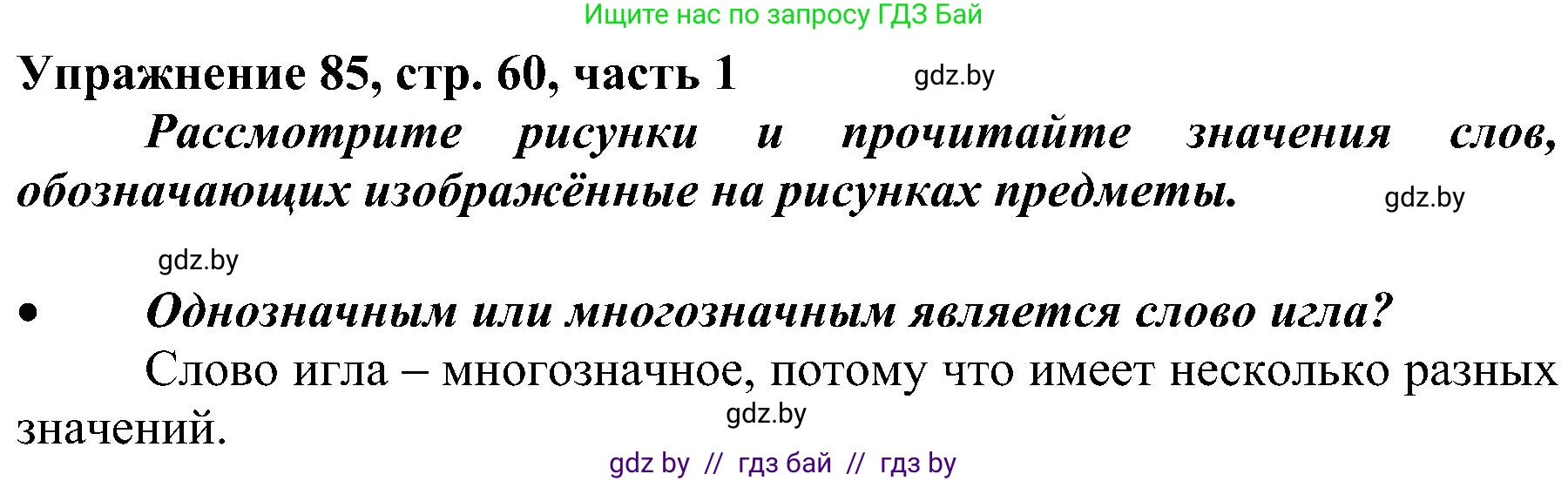 Ищите нас по запросу ГДЗ Бай

Упражнение 85, стр. 60, часть 1

gdz.by

Рассмотрите рисунки и прочитайте значения слов, обозначающих изображённые на рисунках предметы.

gdz.by

gdz.by

• Однозначным или многозначным является слово игла?

Слово игла – многозначное, потому что имеет несколько разных значений.

gdz.by

gdz by // гдз бай // гдз by